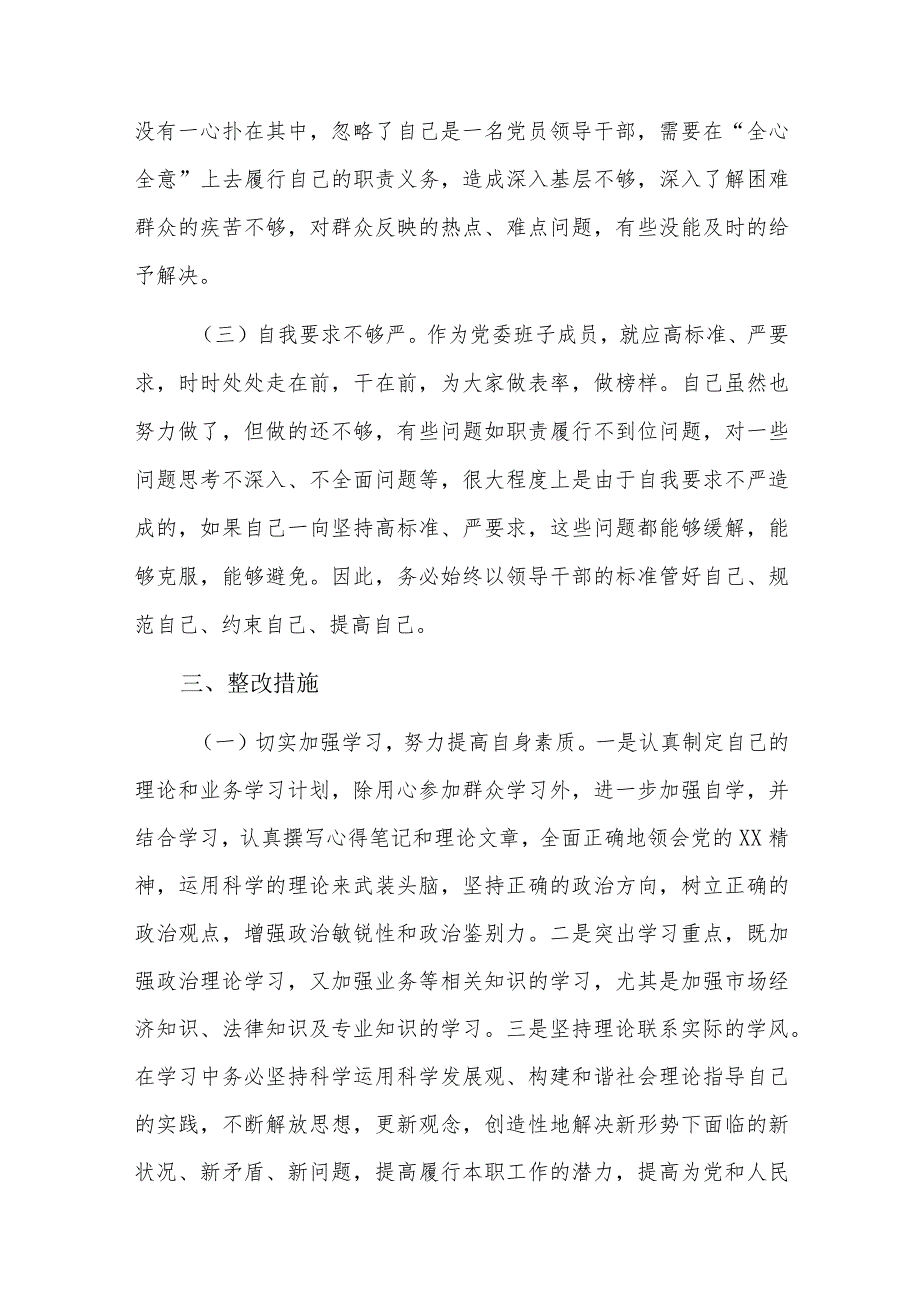 没有一心扑在其中，忽略了自己是一名党员领导干部，需要在“全心全意”上去履行自己的职责义务，造成深入基层不够，深入了解困难群众的疾苦不够，对群众反映的热点、难点问题，有些没能及时的给予解决。

（三）自我要求不够严。作为党委班子成员，就应高标准、严要求，时时处处走在前，干在前，为大家做表率，做榜样。自己虽然也努力做了，但做的还不够，有些问题如职责履行不到位问题，对一些问题思考不深入、不全面问题等，很大程度上是由于自我要求不严造成的，如果自己一向坚持高标准、严要求，这些问题都能够缓解，能够克服，能够避免。因此，务必始终以领导干部的标准管好自己、规范自己、约束自己、提高自己。

三、整改措施

（一）切实加强学习，努力提高自身素质。一是认真制定自己的理论和业务学习计划，除用心参加群众学习外，进一步加强自学，并结合学习，认真撰写心得笔记和理论文章，全面正确地领会党的XX精神，运用科学的理论来武装头脑，坚持正确的政治方向，树立正确的政治观点，增强政治敏锐性和政治鉴别力。二是突出学习重点，既加强政治理论学习，又加强业务等相关知识的学习，尤其是加强市场经济知识、法律知识及专业知识的学习。三是坚持理论联系实际的学风。在学习中务必坚持科学运用科学发展观、构建和谐社会理论指导自己的实践，不断解放思想，更新观念，创造性地解决新形势下面临的新状况、新矛盾、新问题，提高履行本职工作的潜力，提高为党和人民